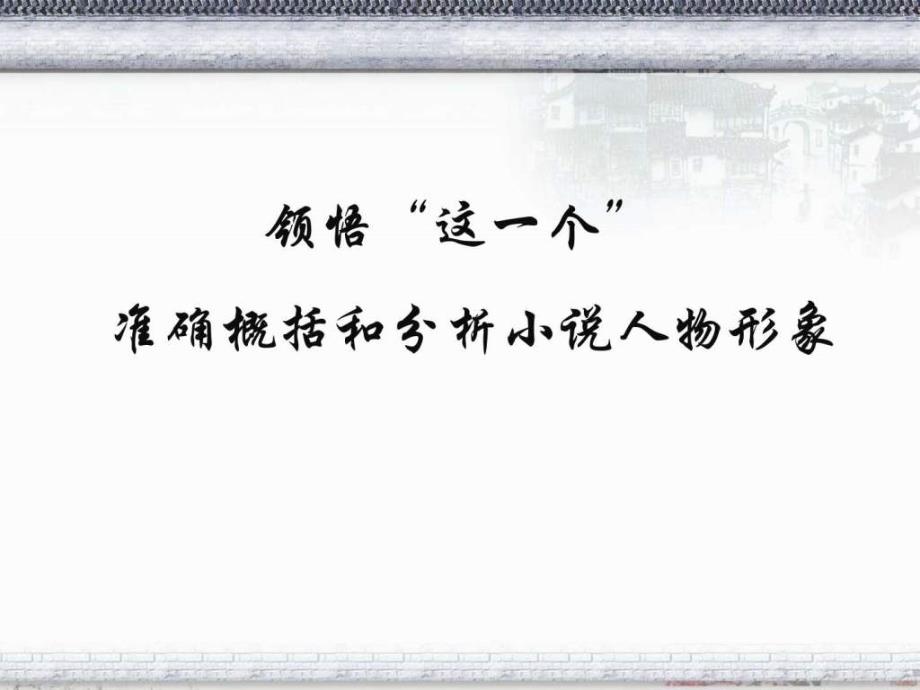 领悟“这一个”

准确概括和分析小说人物形象